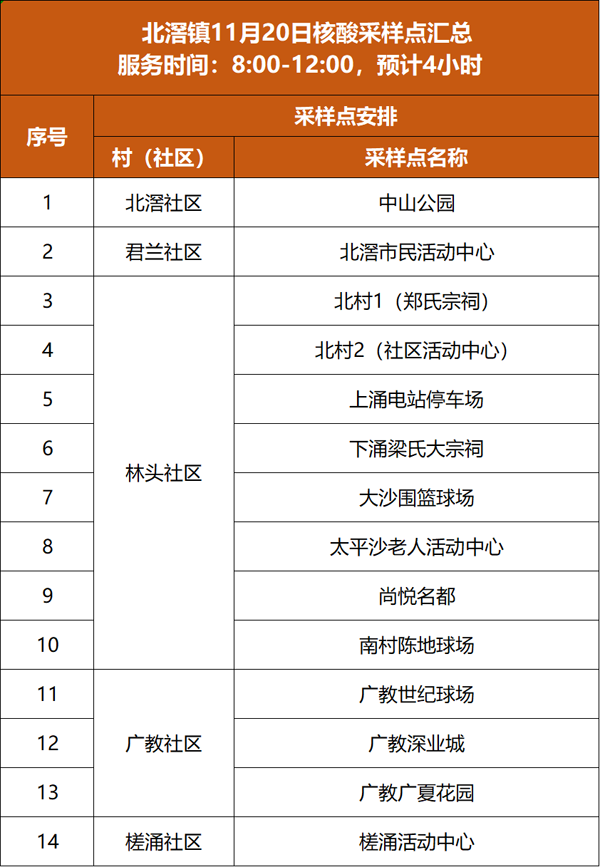 北滘镇11月20日核酸采样点汇总
服务时间：8:00-12:00，预计4小时

| 序号 | 采样点安排 | |
|---|---|---|
| | 村（社区） | 采样点名称 |
| 1 | 北滘社区 | 中山公园 |
| 2 | 君兰社区 | 北滘市民活动中心 |
| 3 | 林头社区 | 北村1（郑氏宗祠） |
| 4 | | 北村2（社区活动中心） |
| 5 | | 上涌电站停车场 |
| 6 | | 下涌梁氏大宗祠 |
| 7 | | 大沙围篮球场 |
| 8 | | 太平沙老人活动中心 |
| 9 | | 尚悦名都 |
| 10 | | 南村陈地球场 |
| 11 | 广教社区 | 广教世纪球场 |
| 12 | | 广教深业城 |
| 13 | | 广教广夏花园 |
| 14 | 槎涌社区 | 槎涌活动中心 |